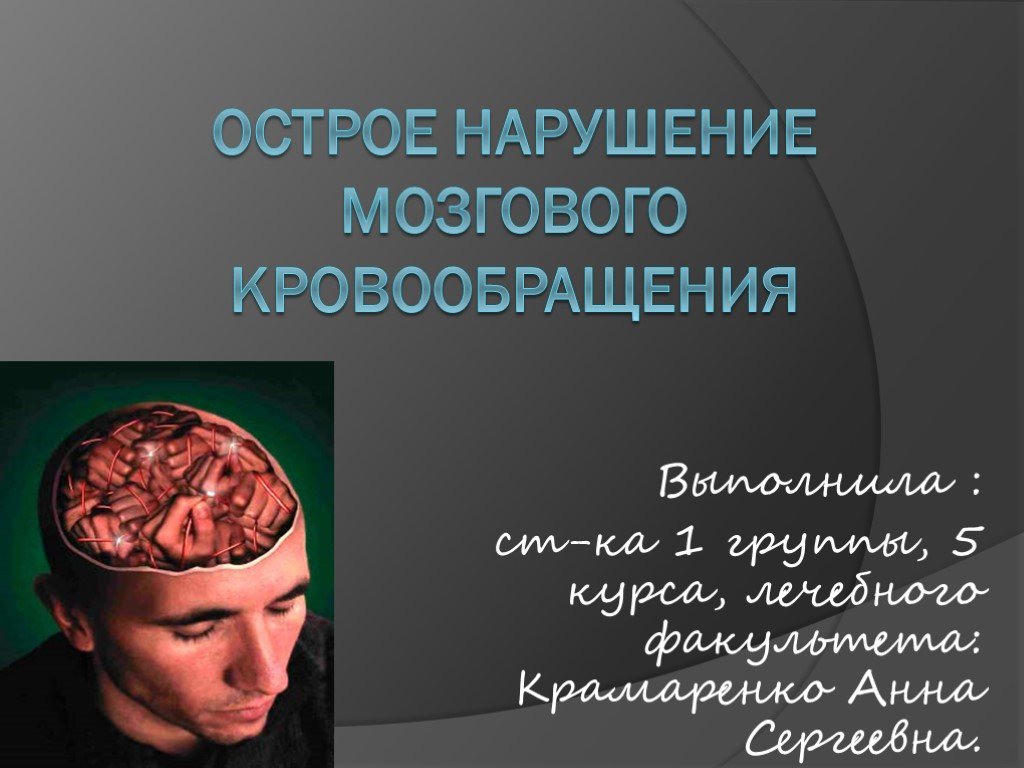 ОСТРОЕ НАРУШЕНИЕ МОЗГОВОГО КРОВООБРАЩЕНИЯ

Выполнила :
ст-ка 1 группы, 5 курса, лечебного факультета: Крамаренко Анна Сергеевна.